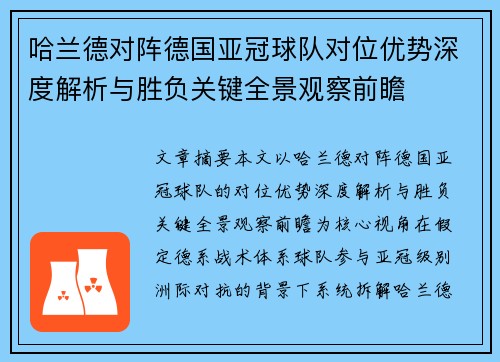 哈兰德对阵德国亚冠球队对位优势深度解析与胜负关键全景观察前瞻

文章摘要本文以哈兰德对阵德国亚冠球队的对位优势深度解析与胜负关键全景观察前瞻为核心视角在假定德系战术体系球队参与亚冠级别洲际对抗的背景下系统拆解哈兰德